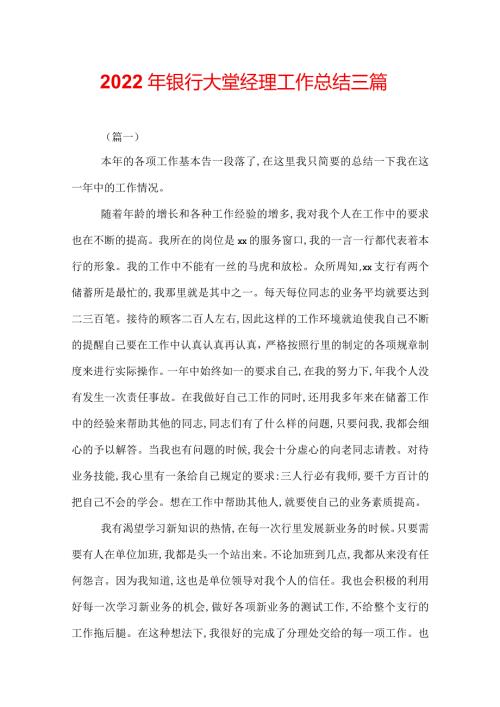 2022年银行大堂经理工作总结三篇

（篇一）

本年的各项工作基本告一段落了，在这里我只简要的总结一下我在这一年中的工作情况。

随着年龄的增长和各种工作经验的增多，我对我个人在工作中的要求也在不断的提高。我所在的岗位是xx的服务窗口，我的一言一行都代表着本行的形象。我的工作中不能有一丝的马虎和放松。众所周知，xx支行有两个储蓄所是最忙的，我那里就是其中之一。每天每位同志的业务平均就要达到二三百笔。接待的顾客二百人左右，因此这样的工作环境就迫使我自己不断的提醒自己要在工作中认真认真再认真，严格按照行里的制定的各项规章制度来进行实际操作。一年中始终如一的要求自己，在我的努力下，年我个人没有发生一次责任事故。在我做好自己工作的同时，还用我多年来在储蓄工作中的经验来帮助其他的同志，同志们有了什么样的问题，只要问我，我都会细心的予以解答。当我也有问题的时候，我会十分虚心的向老同志请教。对待业务技能，我心里有一条给自己规定的要求：三人行必有我师，要千方百计的把自己不会的学会。想在工作中帮助其他人，就要使自己的业务素质提高。

我有渴望学习新知识的热情，在每一次行里发展新业务的时候。只要需要有人在单位加班，我都是头一个站出来。不论加班到几点，我都从来没有任何怨言。因为我知道，这也是单位领导对我个人的信任。我也会积极的利用好每一次学习新业务的机会，做好各项新业务的测试工作，不给整个支行的工作拖后腿。在这种想法下，我很好的完成了分理处交给的每一项工作。也